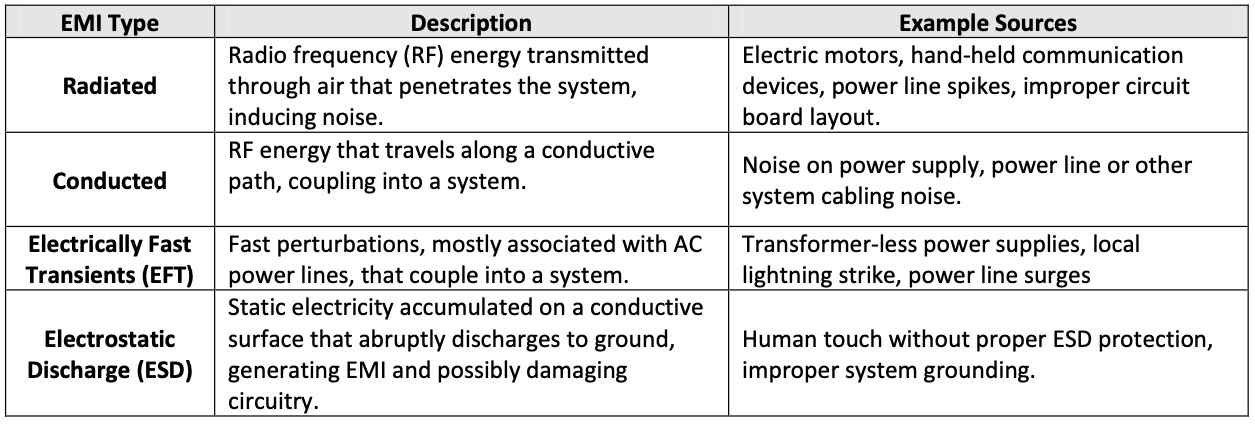 | EMI Type | Description | Example Sources |
|---|---|---|
| Radiated | Radio frequency (RF) energy transmitted through air that penetrates the system, inducing noise. | Electric motors, hand-held communication devices, power line spikes, improper circuit board layout. |
| Conducted | RF energy that travels along a conductive path, coupling into a system. | Noise on power supply, power line or other system cabling noise. |
| Electrically Fast Transients (EFT) | Fast perturbations, mostly associated with AC power lines, that couple into a system. | Transformer-less power supplies, local lightning strike, power line surges |
| Electrostatic Discharge (ESD) | Static electricity accumulated on a conductive surface that abruptly discharges to ground, generating EMI and possibly damaging circuitry. | Human touch without proper ESD protection, improper system grounding. |